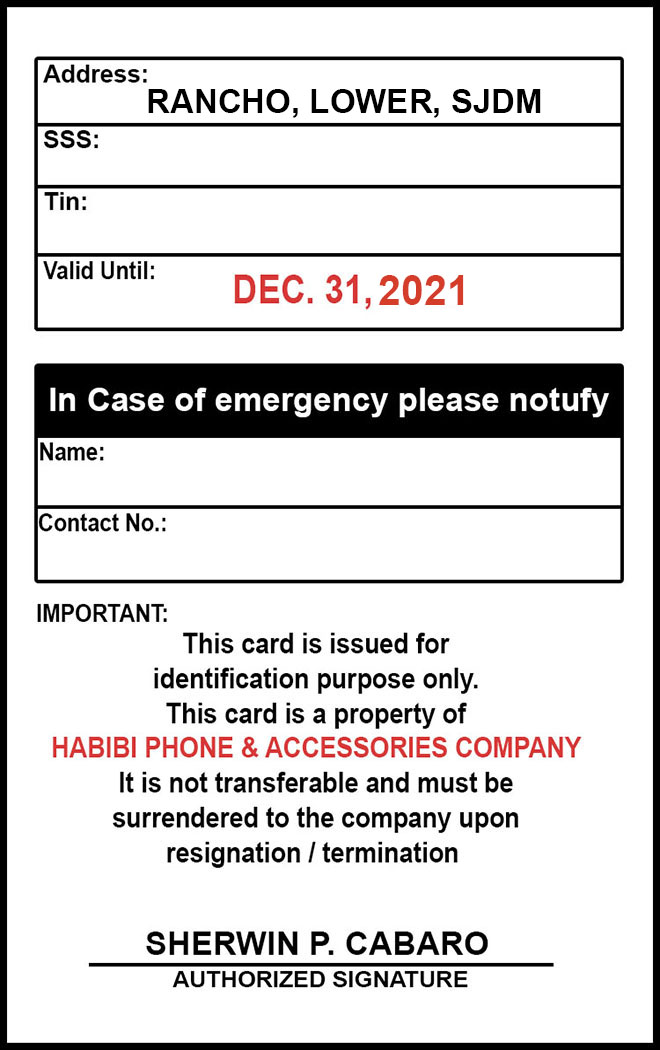 Address:
RANCHO, LOWER, SJDM

SSS:

Tin:

Valid Until:
DEC. 31, 2021

In Case of emergency please notufy

Name:

Contact No.:

IMPORTANT:
This card is issued for identification purpose only. This card is a property of HABIBI PHONE & ACCESSORIES COMPANY It is not transferable and must be surrendered to the company upon resignation / termination

SHERWIN P. CABARO
AUTHORIZED SIGNATURE